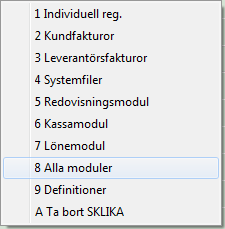 1 Individuell reg.
2 Kundfakturor
3 Leverantörsfakturor
4 Systemfiler
5 Redovisningsmodul
6 Kassamodul
7 Lönemodul
8 Alla moduler
9 Definitioner
A Ta bort SKLIKA